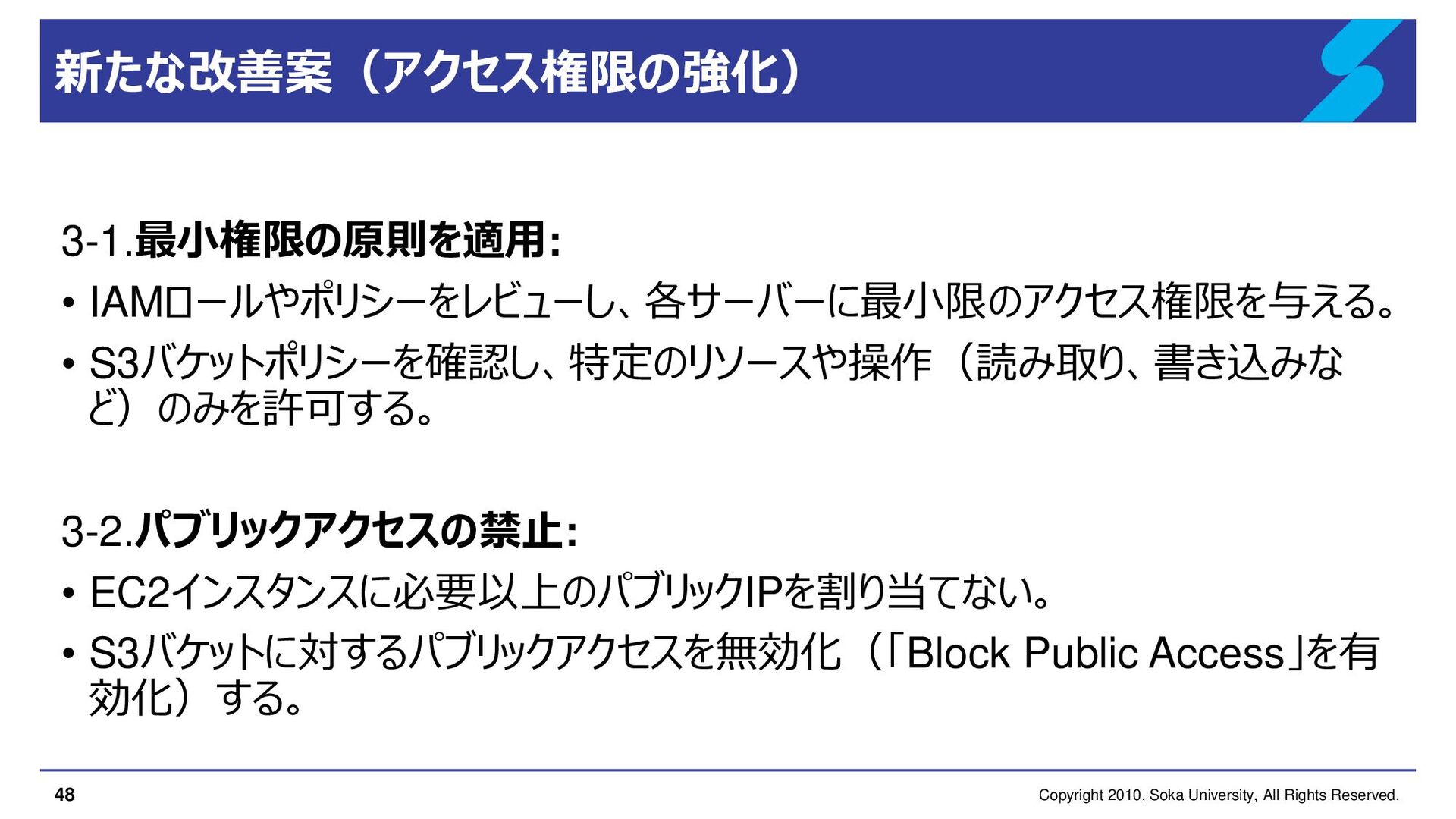 新たな改善案（アクセス権限の強化）

3-1.最小権限の原則を適用:

• IAMロールやポリシーをレビューし、各サーバーに最小限のアクセス権限を与える。

• S3バケットポリシーを確認し、特定のリソースや操作（読み取り、書き込みなど）のみを許可する。

3-2.パブリックアクセスの禁止:

• EC2インスタンスに必要以上のパブリックIPを割り当てない。

• S3バケットに対するパブリックアクセスを無効化（「Block Public Access」を有効化）する。

48

Copyright 2010, Soka University, All Rights Reserved.